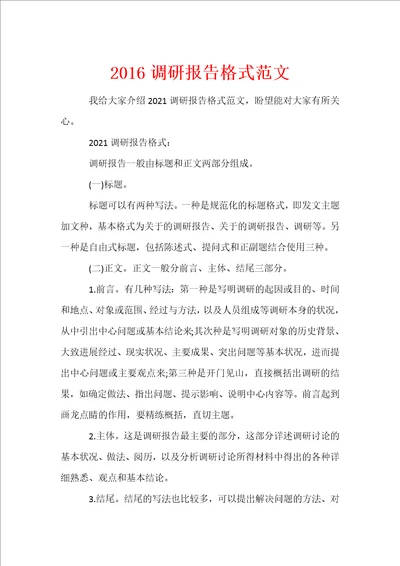 2016 调研报告格式范文

我给大家介绍 2021 调研报告格式范文，盼望能对大家有所关心。

2021 调研报告格式：

调研报告一般由标题和正文两部分组成。

(一)标题。

标题可以有两种写法。一种是规范化的标题格式，即发文主题加文种，基本格式为关于的调研报告、关于的调研报告、调研等。另一种是自由式标题，包括陈述式、提问式和正副题结合使用三种。

(二)正文。正文一般分前言、主体、结尾三部分。

1.前言。有几种写法：第一种是写明调研的起因或目的、时间和地点、对象或范围、经过与方法，以及人员组成等调研本身的状况，从中引出中心问题或基本结论来;其次种是写明调研对象的历史背景、大致进展经过、现实状况、主要成果、突出问题等基本状况，进而提出中心问题或主要观点来;第三种是开门见山，直接概括出调研的结果，如确定做法、指出问题、提示影响、说明中心内容等。前言起到画龙点睛的作用，要精练概括，直切主题。

2.主体。这是调研报告最主要的部分，这部分详述调研讨论的基本状况、做法、阅历，以及分析调研讨论所得材料中得出的各种详细熟悉、观点和基本结论。

3.结尾。结尾的写法也比较多，可以提出解决问题的方法、对